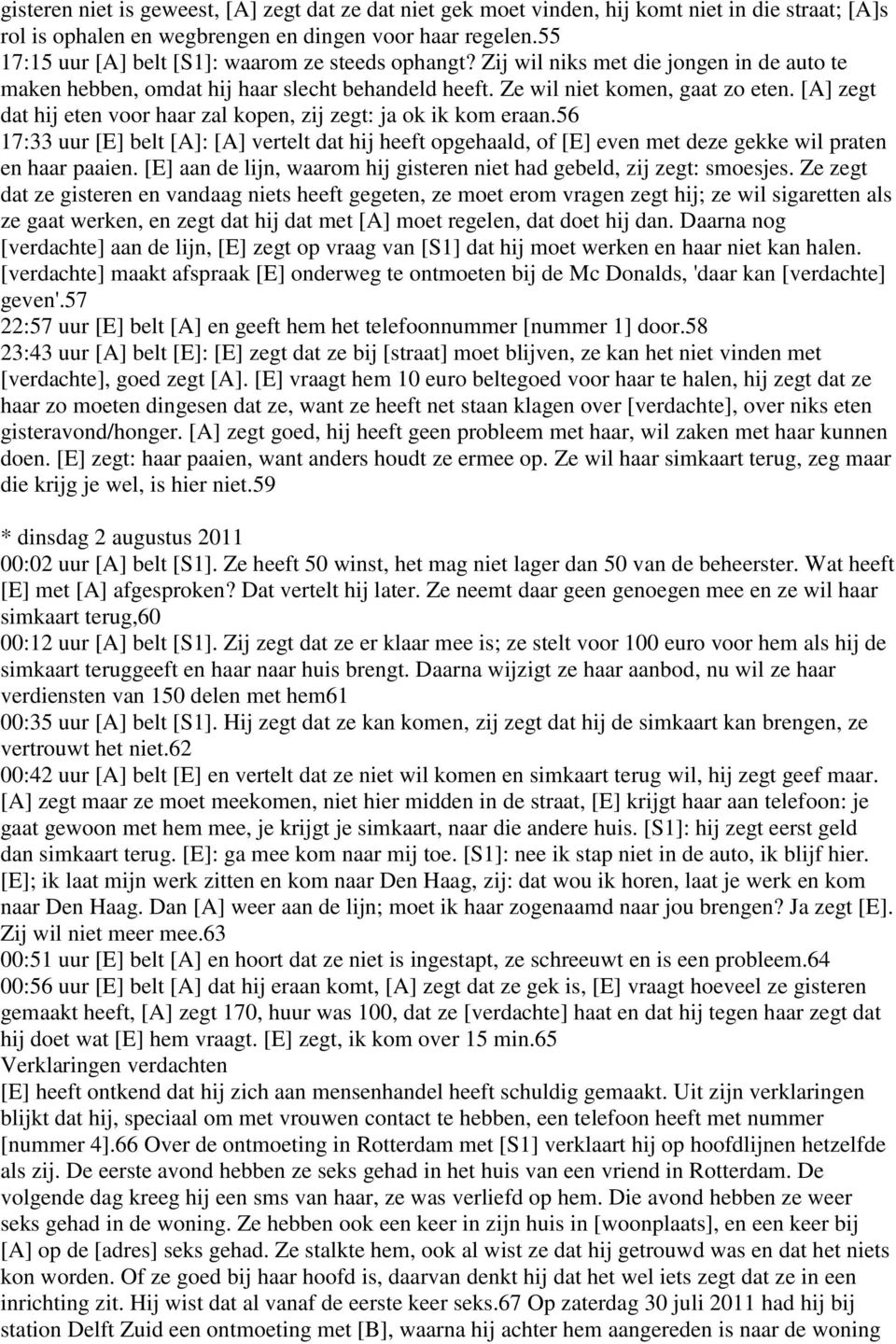 gisteren niet is geweest, [A] zegt dat ze dat niet gek moet vinden, hij komt niet in die straat; [A]s rol is ophalen en wegbrengen en dingen voor haar regelen.55
17:15 uur [A] belt [S1]: waarom ze steeds ophangt? Zij wil niks met die jongen in de auto te maken hebben, omdat hij haar slecht behandeld heeft. Ze wil niet komen, gaat zo eten. [A] zegt dat hij eten voor haar zal kopen, zij zegt: ja ok ik kom eraan.56
17:33 uur [E] belt [A]: [A] vertelt dat hij heeft opgehaald, of [E] even met deze gekke wil praten en haar paaien. [E] aan de lijn, waarom hij gisteren niet had gebeld, zij zegt: smoesjes. Ze zegt dat ze gisteren en vandaag niets heeft gegeten, ze moet erom vragen zegt hij; ze wil sigaretten als ze gaat werken, en zegt dat hij dat met [A] moet regelen, dat doet hij dan. Daarna nog [verdachte] aan de lijn, [E] zegt op vraag van [S1] dat hij moet werken en haar niet kan halen. [verdachte] maakt afspraak [E] onderweg te ontmoeten bij de Mc Donalds, 'daar kan [verdachte] geven'.57
22:57 uur [E] belt [A] en geeft hem het telefoonnummer [nummer 1] door.58
23:43 uur [A] belt [E]: [E] zegt dat ze bij [straat] moet blijven, ze kan het niet vinden met [verdachte], goed zegt [A]. [E] vraagt hem 10 euro beltegoed voor haar te halen, hij zegt dat ze haar zo moeten dingesen dat ze, want ze heeft net staan klagen over [verdachte], over niks eten gisteravond/honger. [A] zegt goed, hij heeft geen probleem met haar, wil zaken met haar kunnen doen. [E] zegt: haar paaien, want anders houdt ze ermee op. Ze wil haar simkaart terug, zeg maar die krijg je wel, is hier niet.59

* dinsdag 2 augustus 2011
00:02 uur [A] belt [S1]. Ze heeft 50 winst, het mag niet lager dan 50 van de beheerster. Wat heeft [E] met [A] afgesproken? Dat vertelt hij later. Ze neemt daar geen genoegen mee en ze wil haar simkaart terug,60
00:12 uur [A] belt [S1]. Zij zegt dat ze er klaar mee is; ze stelt voor 100 euro voor hem als hij de simkaart teruggeeft en haar naar huis brengt. Daarna wijzigt ze haar aanbod, nu wil ze haar verdiensten van 150 delen met hem61
00:35 uur [A] belt [S1]. Hij zegt dat ze kan komen, zij zegt dat hij de simkaart kan brengen, ze vertrouwt het niet.62
00:42 uur [A] belt [E] en vertelt dat ze niet wil komen en simkaart terug wil, hij zegt geef maar. [A] zegt maar ze moet meekomen, niet hier midden in de straat, [E] krijgt haar aan telefoon: je gaat gewoon met hem mee, je krijgt je simkaart, naar die andere huis. [S1]: hij zegt eerst geld dan simkaart terug. [E]: ga mee kom naar mij toe. [S1]: nee ik stap niet in de auto, ik blijf hier. [E]; ik laat mijn werk zitten en kom naar Den Haag, zij: dat wou ik horen, laat je werk en kom naar Den Haag. Dan [A] weer aan de lijn; moet ik haar zogenaamd naar jou brengen? Ja zegt [E]. Zij wil niet meer mee.63
00:51 uur [E] belt [A] en hoort dat ze niet is ingestapt, ze schreeuwt en is een probleem.64
00:56 uur [E] belt [A] dat hij eraan komt, [A] zegt dat ze gek is, [E] vraagt hoeveel ze gisteren gemaakt heeft, [A] zegt 170, huur was 100, dat ze [verdachte] haat en dat hij tegen haar zegt dat hij doet wat [E] hem vraagt. [E] zegt, ik kom over 15 min.65
Verklaringen verdachten
[E] heeft ontkend dat hij zich aan mensenhandel heeft schuldig gemaakt. Uit zijn verklaringen blijkt dat hij, speciaal om met vrouwen contact te hebben, een telefoon heeft met nummer [nummer 4].66 Over de ontmoeting in Rotterdam met [S1] verklaart hij op hoofdlijnen hetzelfde als zij. De eerste avond hebben ze seks gehad in het huis van een vriend in Rotterdam. De volgende dag kreeg hij een sms van haar, ze was verliefd op hem. Die avond hebben ze weer seks gehad in de woning. Ze hebben ook een keer in zijn huis in [woonplaats], en een keer bij [A] op de [adres] seks gehad. Ze stalkte hem, ook al wist ze dat hij getrouwd was en dat het niets kon worden. Of ze goed bij haar hoofd is, daarvan denkt hij dat het wel iets zegt dat ze in een inrichting zit. Hij wist dat al vanaf de eerste keer seks.67 Op zaterdag 30 juli 2011 had hij bij station Delft Zuid een ontmoeting met [B], waarna hij achter hem aangereden is naar de woning